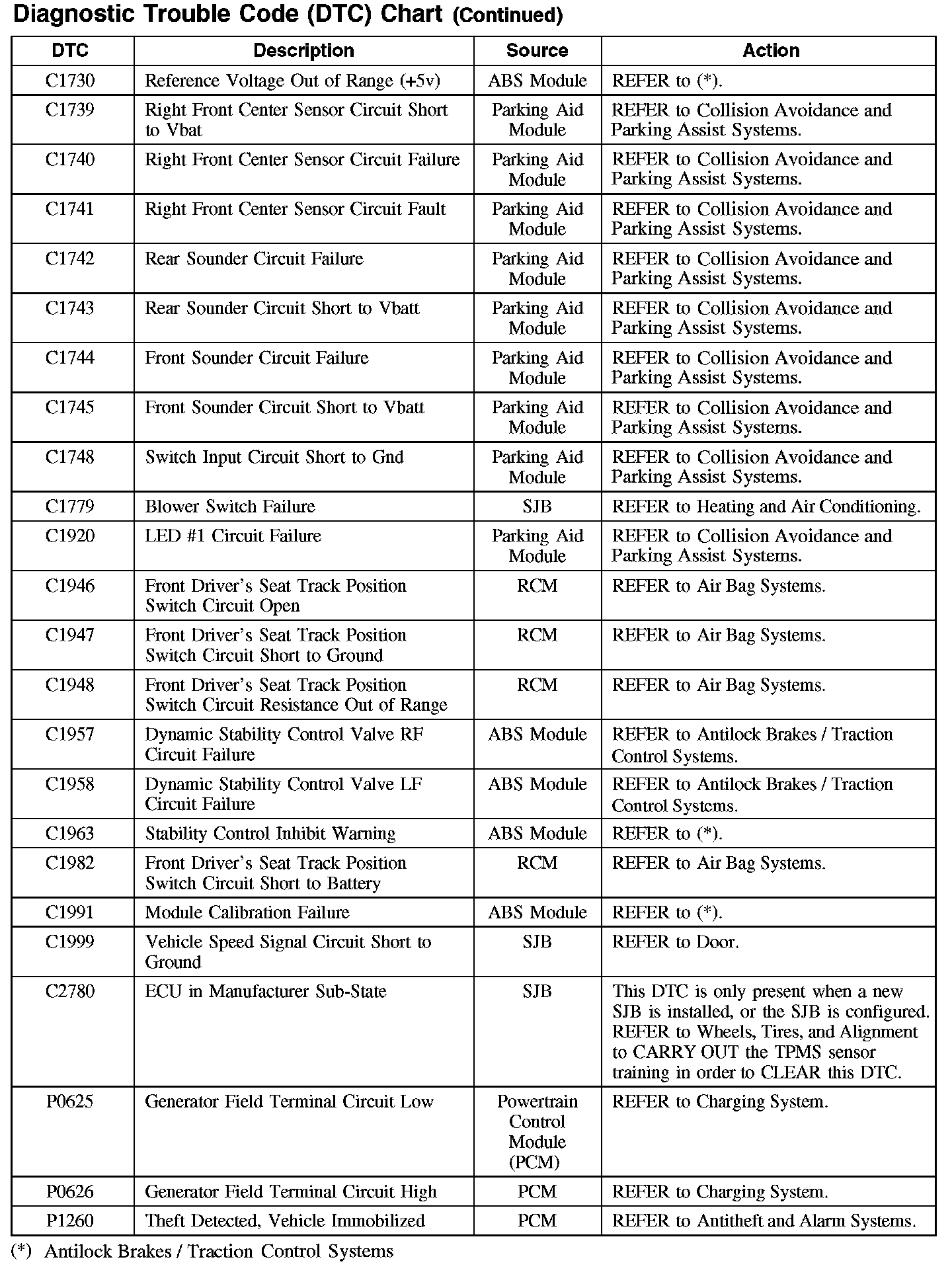 Diagnostic Trouble Code (DTC) Chart (Continued)

| DTC | Description | Source | Action |
|---|---|---|---|
| C1730 | Reference Voltage Out of Range (+5v) | ABS Module | REFER to (*). |
| C1739 | Right Front Center Sensor Circuit Short to Vbat | Parking Aid Module | REFER to Collision Avoidance and Parking Assist Systems. |
| C1740 | Right Front Center Sensor Circuit Failure | Parking Aid Module | REFER to Collision Avoidance and Parking Assist Systems. |
| C1741 | Right Front Center Sensor Circuit Fault | Parking Aid Module | REFER to Collision Avoidance and Parking Assist Systems. |
| C1742 | Rear Sounder Circuit Failure | Parking Aid Module | REFER to Collision Avoidance and Parking Assist Systems. |
| C1743 | Rear Sounder Circuit Short to Vbatt | Parking Aid Module | REFER to Collision Avoidance and Parking Assist Systems. |
| C1744 | Front Sounder Circuit Failure | Parking Aid Module | REFER to Collision Avoidance and Parking Assist Systems. |
| C1745 | Front Sounder Circuit Short to Vbatt | Parking Aid Module | REFER to Collision Avoidance and Parking Assist Systems. |
| C1748 | Switch Input Circuit Short to Gnd | Parking Aid Module | REFER to Collision Avoidance and Parking Assist Systems. |
| C1779 | Blower Switch Failure | SJB | REFER to Heating and Air Conditioning. |
| C1920 | LED #1 Circuit Failure | Parking Aid Module | REFER to Collision Avoidance and Parking Assist Systems. |
| C1946 | Front Driver's Seat Track Position Switch Circuit Open | RCM | REFER to Air Bag Systems. |
| C1947 | Front Driver's Seat Track Position Switch Circuit Short to Ground | RCM | REFER to Air Bag Systems. |
| C1948 | Front Driver's Seat Track Position Switch Circuit Resistance Out of Range | RCM | REFER to Air Bag Systems. |
| C1957 | Dynamic Stability Control Valve RF Circuit Failure | ABS Module | REFER to Antilock Brakes / Traction Control Systems. |
| C1958 | Dynamic Stability Control Valve LF Circuit Failure | ABS Module | REFER to Antilock Brakes / Traction Control Systems. |
| C1963 | Stability Control Inhibit Warning | ABS Module | REFER to (*). |
| C1982 | Front Driver's Seat Track Position Switch Circuit Short to Battery | RCM | REFER to Air Bag Systems. |
| C1991 | Module Calibration Failure | ABS Module | REFER to (*). |
| C1999 | Vehicle Speed Signal Circuit Short to Ground | SJB | REFER to Door. |
| C2780 | ECU in Manufacturer Sub-State | SJB | This DTC is only present when a new SJB is installed, or the SJB is configured. REFER to Wheels, Tires, and Alignment to CARRY OUT the TPMS sensor training in order to CLEAR this DTC. |
| P0625 | Generator Field Terminal Circuit Low | Powertrain Control Module (PCM) | REFER to Charging System. |
| P0626 | Generator Field Terminal Circuit High | PCM | REFER to Charging System. |
| P1260 | Theft Detected, Vehicle Immobilized | PCM | REFER to Antitheft and Alarm Systems. |

(*) Antilock Brakes / Traction Control Systems